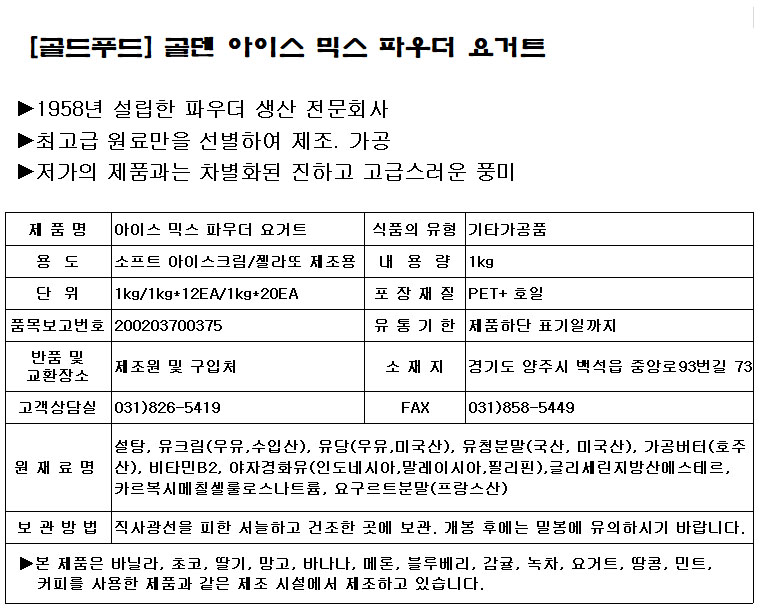 [골드푸드] 골덴 아이스 믹스 파우더 요거트

▶1958년 설립한 파우더 생산 전문회사
▶최고급 원료만을 선별하여 제조. 가공
▶저가의 제품과는 차별화된 진하고 고급스러운 풍미

| 제 품 명 | 아이스 믹스 파우더 요거트 | 식품의 유형 | 기타가공품 |
|---|---|---|---|
| 용 도 | 소프트 아이스크림/젤라또 제조용 | 내 용 량 | 1kg |
| 단 위 | 1kg/1kg*12EA/1kg*20EA | 포 장 재 질 | PET+ 호일 |
| 품목보고번호 | 200203700375 | 유 통 기 한 | 제품하단 표기일까지 |
| 반품 및 교환장소 | 제조원 및 구입처 | 소 재 지 | 경기도 양주시 백석읍 중앙로93번길 73 |
| 고객상담실 | 031)826-5419 | FAX | 031)858-5449 |
| 원 재 료 명 | 설탕, 유크림(우유,수입산), 유당(우유,미국산), 유청분말(국산, 미국산), 가공버터(호주산), 비타민B2, 야자경화유(인도네시아,말레이시아,필리핀),글리세린지방산에스테르, 카르복시메칠셀룰로스나트륨, 요구르트분말(프랑스산) | | |
| 보 관 방 법 | 직사광선을 피한 서늘하고 건조한 곳에 보관. 개봉 후에는 밀봉에 유의하시기 바랍니다. | | |

▶본 제품은 바닐라, 초코, 딸기, 망고, 바나나, 메론, 블루베리, 감귤, 녹차, 요거트, 땅콩, 민트, 커피를 사용한 제품과 같은 제조 시설에서 제조하고 있습니다.